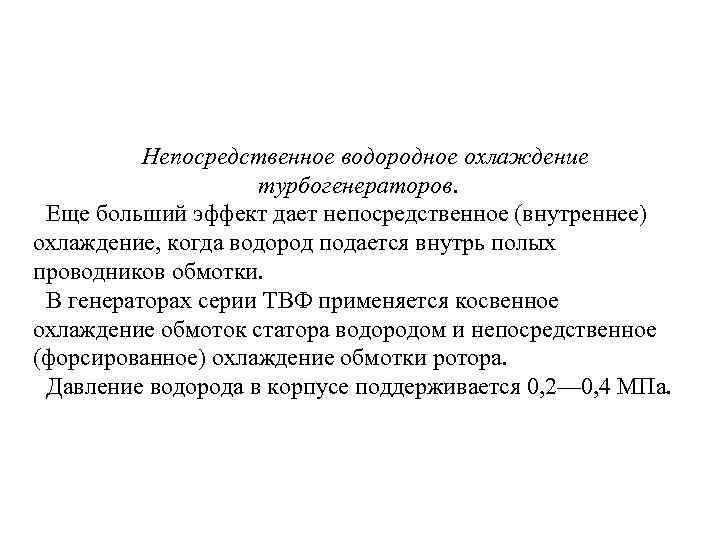 Непосредственное водородное охлаждение турбогенераторов.

Еще больший эффект дает непосредственное (внутреннее) охлаждение, когда водород подается внутрь полых проводников обмотки.

В генераторах серии ТВФ применяется косвенное охлаждение обмоток статора водородом и непосредственное (форсированное) охлаждение обмотки ротора.

Давление водорода в корпусе поддерживается 0,2—0,4 МПа.